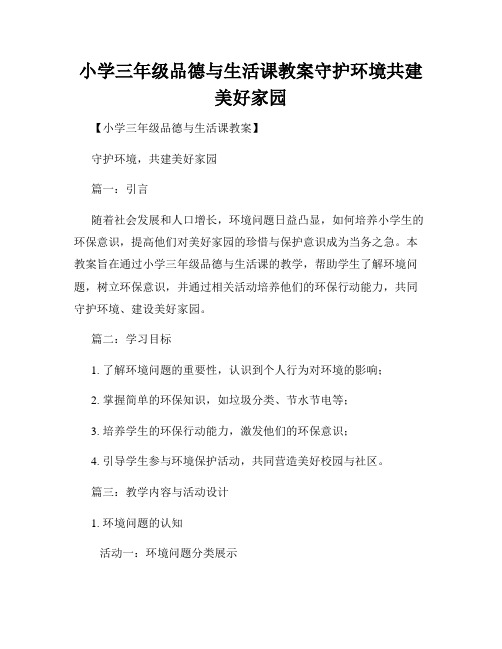 小学三年级品德与生活课教案守护环境共建美好家园

【小学三年级品德与生活课教案】

守护环境，共建美好家园

篇一：引言

随着社会发展和人口增长，环境问题日益凸显，如何培养小学生的环保意识，提高他们对美好家园的珍惜与保护意识成为当务之急。本教案旨在通过小学三年级品德与生活课的教学，帮助学生了解环境问题，树立环保意识，并通过相关活动培养他们的环保行动能力，共同守护环境、建设美好家园。

篇二：学习目标

1. 了解环境问题的重要性，认识到个人行为对环境的影响；

2. 掌握简单的环保知识，如垃圾分类、节水节电等；

3. 培养学生的环保行动能力，激发他们的环保意识；

4. 引导学生参与环境保护活动，共同营造美好校园与社区。

篇三：教学内容与活动设计

1. 环境问题的认知

活动一：环境问题分类展示